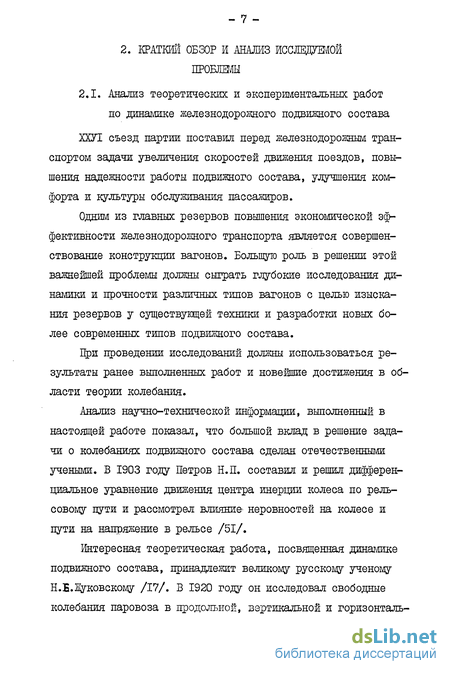 - 7 -

2. КРАТКИЙ ОБЗОР И АНАЛИЗ ИССЛЕДУЕМОЙ ПРОБЛЕМЫ

2.I. Анализ теоретических и экспериментальных работ по динамике железнодорожного подвижного состава

ХХУI съезд партии поставил перед железнодорожным транспортом задачи увеличения скоростей движения поездов, повышения надежности работы подвижного состава, улучшения комфорта и культуры обслуживания пассажиров.

Одним из главных резервов повышения экономической эффективности железнодорожного транспорта является совершенствование конструкции вагонов. Большую роль в решении этой важнейшей проблемы должны сыграть глубокие исследования динамики и прочности различных типов вагонов с целью изыскания резервов у существующей техники и разработки новых более современных типов подвижного состава.

При проведении исследований должны использоваться результаты ранее выполненных работ и новейшие достижения в области теории колебания.

Анализ научно-технической информации, выполненный в настоящей работе показал, что большой вклад в решение задачи о колебаниях подвижного состава сделан отечественными учеными. В I903 году Петров Н.П. составил и решил дифференциальное уравнение движения центра инерции колеса по рельсовому пути и рассмотрел влияние неровностей на колесе и пути на напряжение в рельсе /5I/.

Интересная теоретическая работа, посвященная динамике подвижного состава, принадлежит великому русскому ученому Н.Е.Жуковскому /I7/. В I920 году он исследовал свободные колебания паровоза в продольной, вертикальной и горизонталь-

dsLib.net
библиотека диссертаций